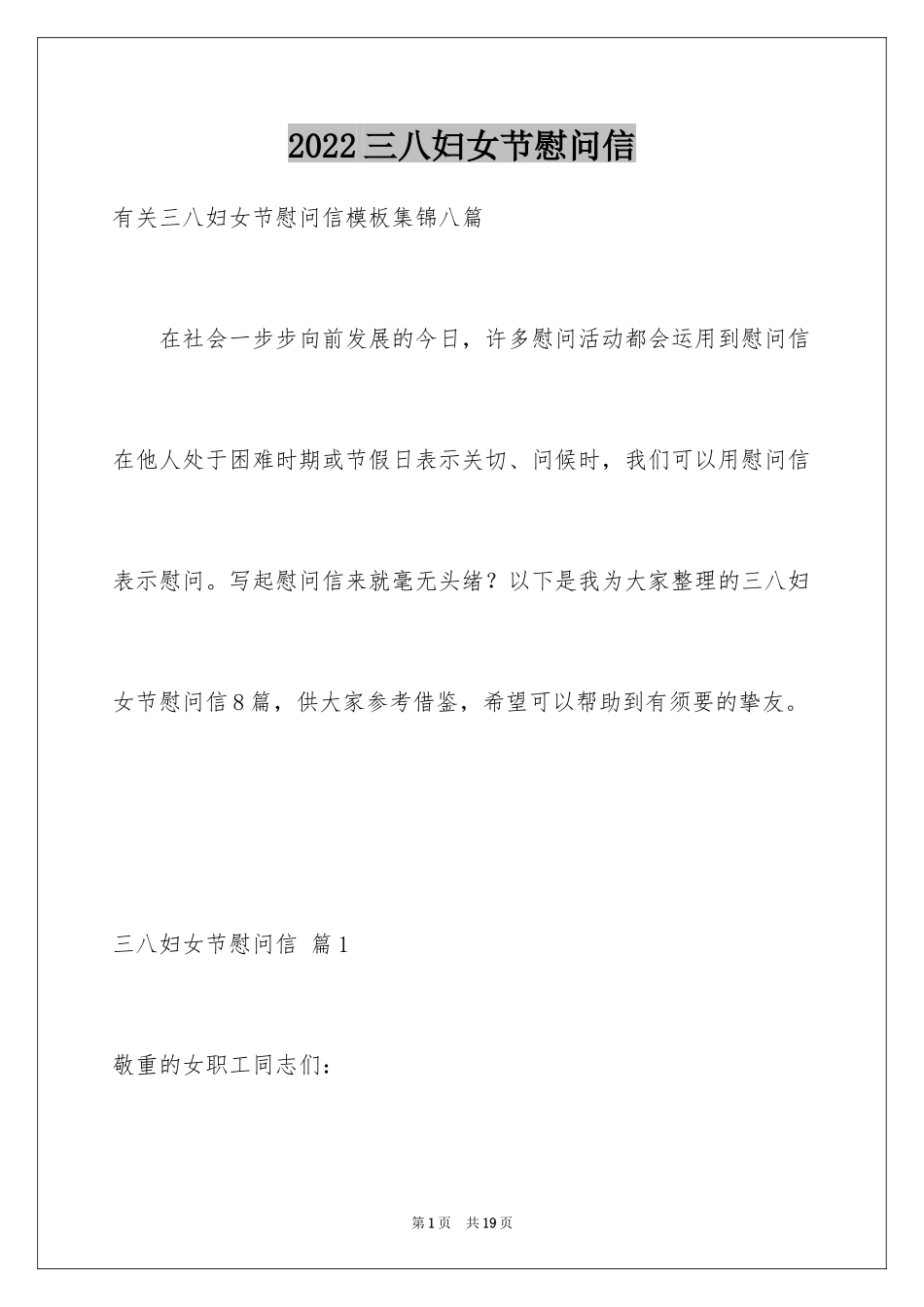 2022三八妇女节慰问信

有关三八妇女节慰问信模板集锦八篇

在社会一步步向前发展的今日，许多慰问活动都会运用到慰问信在他人处于困难时期或节假日表示关切、问候时，我们可以用慰问信表示慰问。写起慰问信来就毫无头绪？以下是我为大家整理的三八妇女节慰问信8篇，供大家参考借鉴，希望可以帮助到有须要的挚友。

三八妇女节慰问信 篇1

敬重的女职工同志们：

第1页 共19页